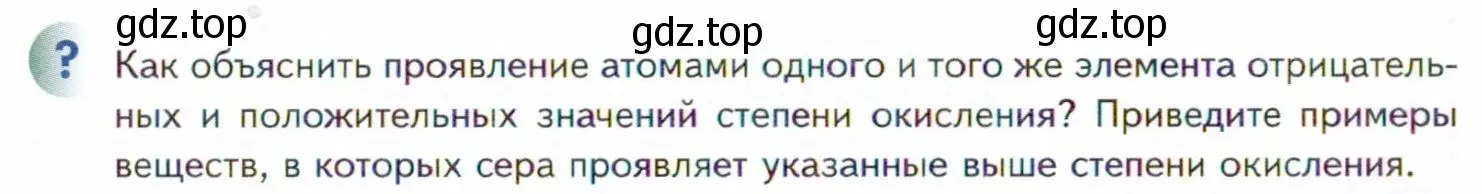 gdz.top gdz.top gdz.top

?

Как объяснить проявление атомами одного и того же элемента отрицательных и положительных значений степени окисления? Приведите примеры веществ, в которых сера проявляет указанные выше степени окисления.